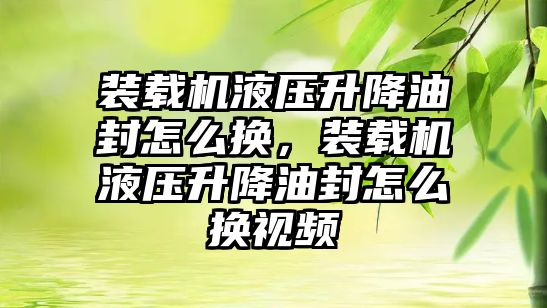 装载机液压升降油封怎么换，装载机液压升降油封怎么换视频